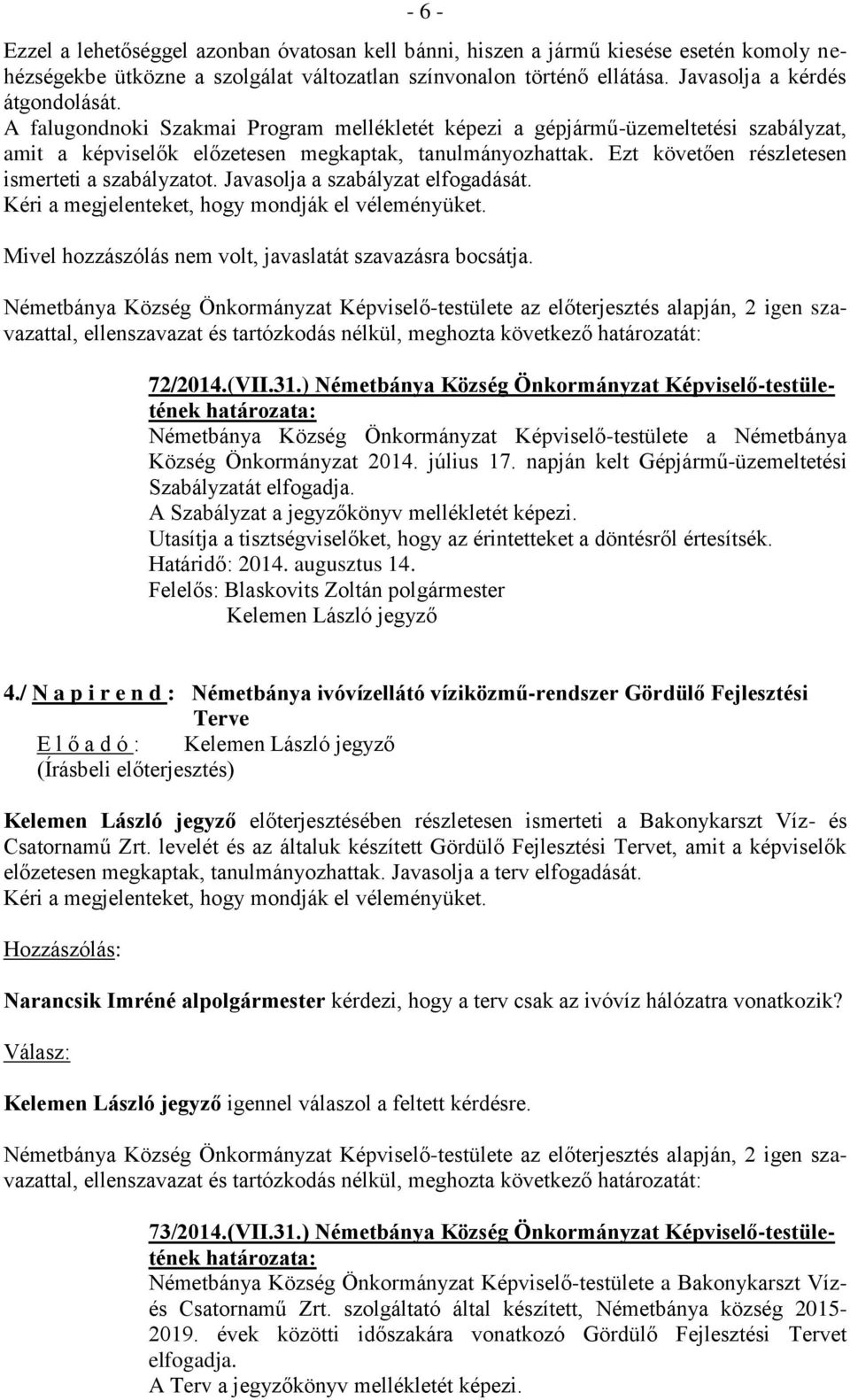 - 6 -

Ezzel a lehetőséggel azonban óvatosan kell bánni, hiszen a jármű kiesése esetén komoly nehézségekbe ütközne a szolgálat változatlan színvonalon történő ellátása. Javasolja a kérdés átgondolását.
A falugondnoki Szakmai Program mellékletét képezi a gépjármű-üzemeltetési szabályzat, amit a képviselők előzetesen megkaptak, tanulmányozhattak. Ezt követően részletesen ismerteti a szabályzatot. Javasolja a szabályzat elfogadását.
Kéri a megjelenteket, hogy mondják el véleményüket.

Mivel hozzászólás nem volt, javaslatát szavazásra bocsátja.

Németbánya Község Önkormányzat Képviselő-testülete az előterjesztés alapján, 2 igen szavazattal, ellenszavazat és tartózkodás nélkül, meghozta következő határozatát:

72/2014.(VII.31.) Németbánya Község Önkormányzat Képviselő-testületének határozata:
Németbánya Község Önkormányzat Képviselő-testülete a Németbánya Község Önkormányzat 2014. július 17. napján kelt Gépjármű-üzemeltetési Szabályzatát elfogadja.
A Szabályzat a jegyzőkönyv mellékletét képezi.
Utasítja a tisztségviselőket, hogy az érintetteket a döntésről értesítsék.
Határidő: 2014. augusztus 14.
Felelős: Blaskovits Zoltán polgármester
Kelemen László jegyző

4./ N a p i r e n d : Németbánya ivóvízellátó víziközmű-rendszer Gördülő Fejlesztési Terve
E l ő a d ó : Kelemen László jegyző
(Írásbeli előterjesztés)

Kelemen László jegyző előterjesztésében részletesen ismerteti a Bakonykarszt Víz- és Csatornamű Zrt. levelét és az általuk készített Gördülő Fejlesztési Tervet, amit a képviselők előzetesen megkaptak, tanulmányozhattak. Javasolja a terv elfogadását.
Kéri a megjelenteket, hogy mondják el véleményüket.

Hozzászólás:

Narancsik Imréné alpolgármester kérdezi, hogy a terv csak az ivóvíz hálózatra vonatkozik?

Válasz:

Kelemen László jegyző igennel válaszol a feltett kérdésre.

Németbánya Község Önkormányzat Képviselő-testülete az előterjesztés alapján, 2 igen szavazattal, ellenszavazat és tartózkodás nélkül, meghozta következő határozatát:

73/2014.(VII.31.) Németbánya Község Önkormányzat Képviselő-testületének határozata:
Németbánya Község Önkormányzat Képviselő-testülete a Bakonykarszt Víz- és Csatornamű Zrt. szolgáltató által készített, Németbánya község 2015-2019. évek közötti időszakára vonatkozó Gördülő Fejlesztési Tervet elfogadja.
A Terv a jegyzőkönyv mellékletét képezi.